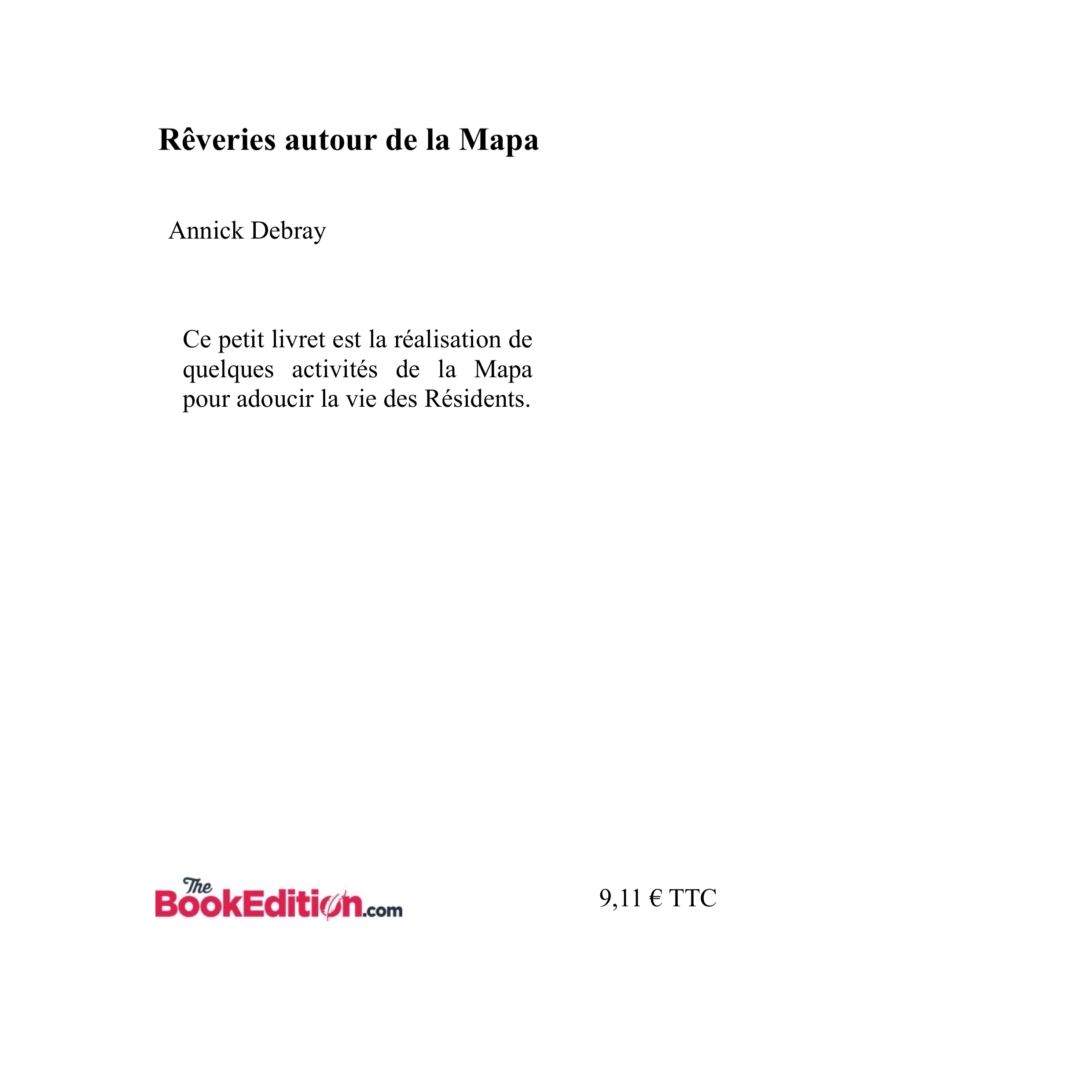 Rêveries autour de la Mapa

Annick Debray

Ce petit livret est la réalisation de quelques activités de la Mapa pour adoucir la vie des Résidents.

The BookEdition.com

9,11 € TTC